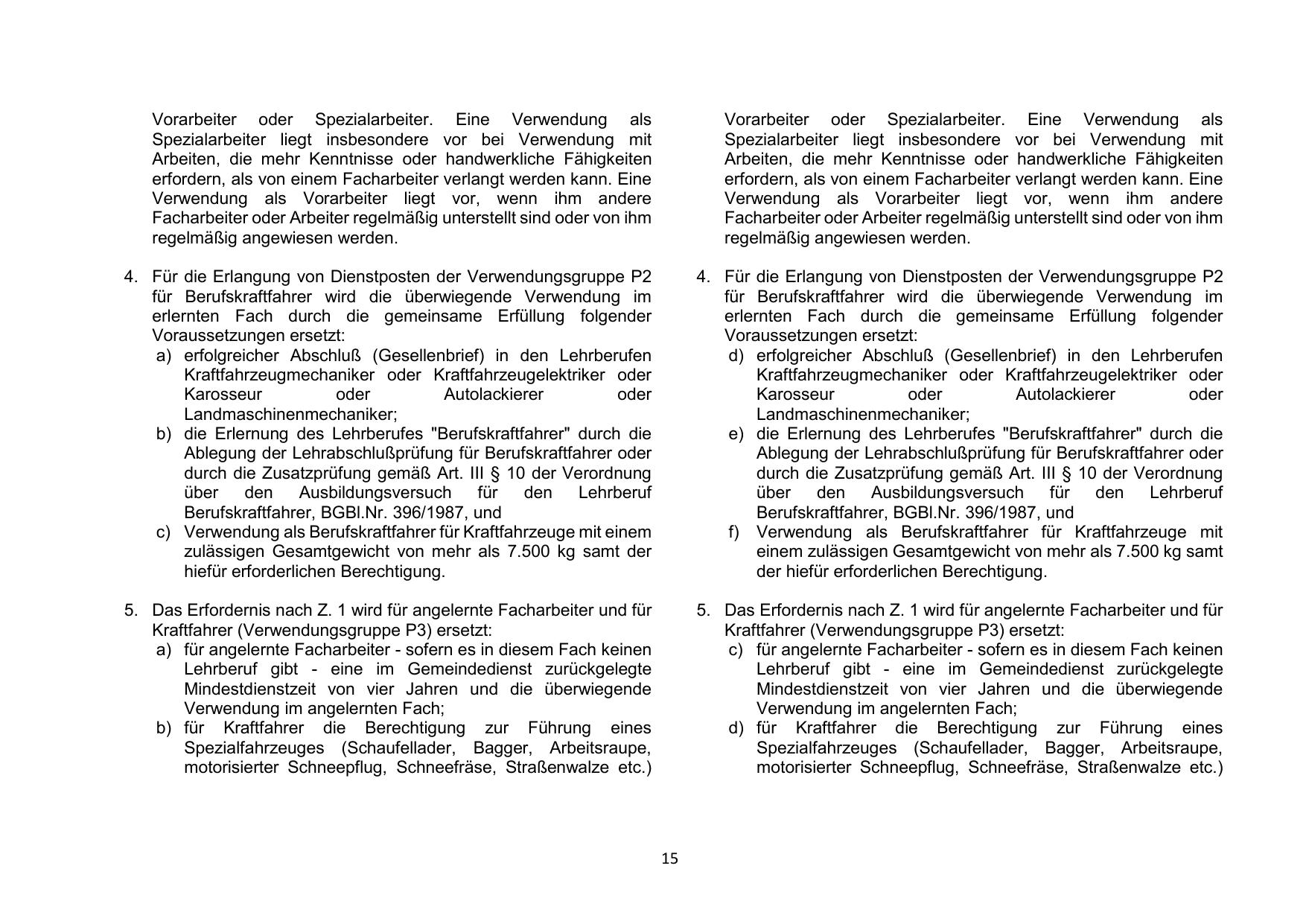 Vorarbeiter oder Spezialarbeiter. Eine Verwendung als Spezialarbeiter liegt insbesondere vor bei Verwendung mit Arbeiten, die mehr Kenntnisse oder handwerkliche Fähigkeiten erfordern, als von einem Facharbeiter verlangt werden kann. Eine Verwendung als Vorarbeiter liegt vor, wenn ihm andere Facharbeiter oder Arbeiter regelmäßig unterstellt sind oder von ihm regelmäßig angewiesen werden.

4. Für die Erlangung von Dienstposten der Verwendungsgruppe P2 für Berufskraftfahrer wird die überwiegende Verwendung im erlernten Fach durch die gemeinsame Erfüllung folgender Voraussetzungen ersetzt:
a) erfolgreicher Abschluß (Gesellenbrief) in den Lehrberufen Kraftfahrzeugmechaniker oder Kraftfahrzeugelektriker oder Karosseur oder Autolackierer oder Landmaschinenmechaniker;
b) die Erlernung des Lehrberufes "Berufskraftfahrer" durch die Ablegung der Lehrabschlußprüfung für Berufskraftfahrer oder durch die Zusatzprüfung gemäß Art. III § 10 der Verordnung über den Ausbildungsversuch für den Lehrberuf Berufskraftfahrer, BGBl.Nr. 396/1987, und
c) Verwendung als Berufskraftfahrer für Kraftfahrzeuge mit einem zulässigen Gesamtgewicht von mehr als 7.500 kg samt der hiefür erforderlichen Berechtigung.

5. Das Erfordernis nach Z. 1 wird für angelernte Facharbeiter und für Kraftfahrer (Verwendungsgruppe P3) ersetzt:
a) für angelernte Facharbeiter - sofern es in diesem Fach keinen Lehrberuf gibt - eine im Gemeindedienst zurückgelegte Mindestdienstzeit von vier Jahren und die überwiegende Verwendung im angelernten Fach;
b) für Kraftfahrer die Berechtigung zur Führung eines Spezialfahrzeuges (Schaufellader, Bagger, Arbeitsraupe, motorisierter Schneepflug, Schneefräse, Straßenwalze etc.)

Vorarbeiter oder Spezialarbeiter. Eine Verwendung als Spezialarbeiter liegt insbesondere vor bei Verwendung mit Arbeiten, die mehr Kenntnisse oder handwerkliche Fähigkeiten erfordern, als von einem Facharbeiter verlangt werden kann. Eine Verwendung als Vorarbeiter liegt vor, wenn ihm andere Facharbeiter oder Arbeiter regelmäßig unterstellt sind oder von ihm regelmäßig angewiesen werden.

4. Für die Erlangung von Dienstposten der Verwendungsgruppe P2 für Berufskraftfahrer wird die überwiegende Verwendung im erlernten Fach durch die gemeinsame Erfüllung folgender Voraussetzungen ersetzt:
d) erfolgreicher Abschluß (Gesellenbrief) in den Lehrberufen Kraftfahrzeugmechaniker oder Kraftfahrzeugelektriker oder Karosseur oder Autolackierer oder Landmaschinenmechaniker;
e) die Erlernung des Lehrberufes "Berufskraftfahrer" durch die Ablegung der Lehrabschlußprüfung für Berufskraftfahrer oder durch die Zusatzprüfung gemäß Art. III § 10 der Verordnung über den Ausbildungsversuch für den Lehrberuf Berufskraftfahrer, BGBl.Nr. 396/1987, und
f) Verwendung als Berufskraftfahrer für Kraftfahrzeuge mit einem zulässigen Gesamtgewicht von mehr als 7.500 kg samt der hiefür erforderlichen Berechtigung.

5. Das Erfordernis nach Z. 1 wird für angelernte Facharbeiter und für Kraftfahrer (Verwendungsgruppe P3) ersetzt:
c) für angelernte Facharbeiter - sofern es in diesem Fach keinen Lehrberuf gibt - eine im Gemeindedienst zurückgelegte Mindestdienstzeit von vier Jahren und die überwiegende Verwendung im angelernten Fach;
d) für Kraftfahrer die Berechtigung zur Führung eines Spezialfahrzeuges (Schaufellader, Bagger, Arbeitsraupe, motorisierter Schneepflug, Schneefräse, Straßenwalze etc.)

15